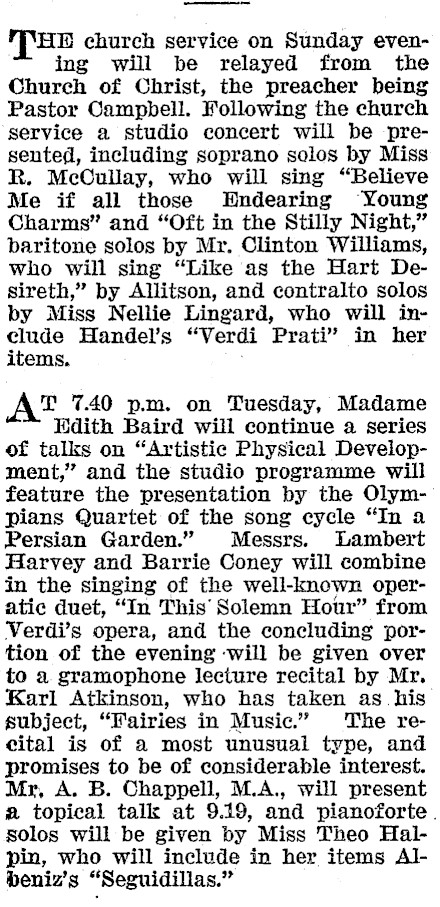 THE church service on Sunday evening will be relayed from the Church of Christ, the preacher being Pastor Campbell. Following the church service a studio concert will be presented, including soprano solos by Miss R. McCullay, who will sing "Believe Me if all those Endearing Young Charms" and "Oft in the Stilly Night," baritone solos by Mr. Clinton Williams, who will sing "Like as the Hart Desireth," by Allitson, and contralto solos by Miss Nellie Lingard, who will include Handel's "Verdi Prati" in her items.

AT 7.40 p.m. on Tuesday, Madame Edith Baird will continue a series of talks on "Artistic Physical Development," and the studio programme will feature the presentation by the Olympians Quartet of the song cycle "In a Persian Garden." Messrs. Lambert Harvey and Barrie Coney will combine in the singing of the well-known operatic duet, "In This Solemn Hour" from Verdi's opera, and the concluding portion of the evening will be given over to a gramophone lecture recital by Mr. Karl Atkinson, who has taken as his subject, "Fairies in Music." The recital is of a most unusual type, and promises to be of considerable interest. Mr. A. B. Chappell, M.A., will present a topical talk at 9.19, and pianoforte solos will be given by Miss Theo Halpin, who will include in her items Albeniz's "Seguidillas."